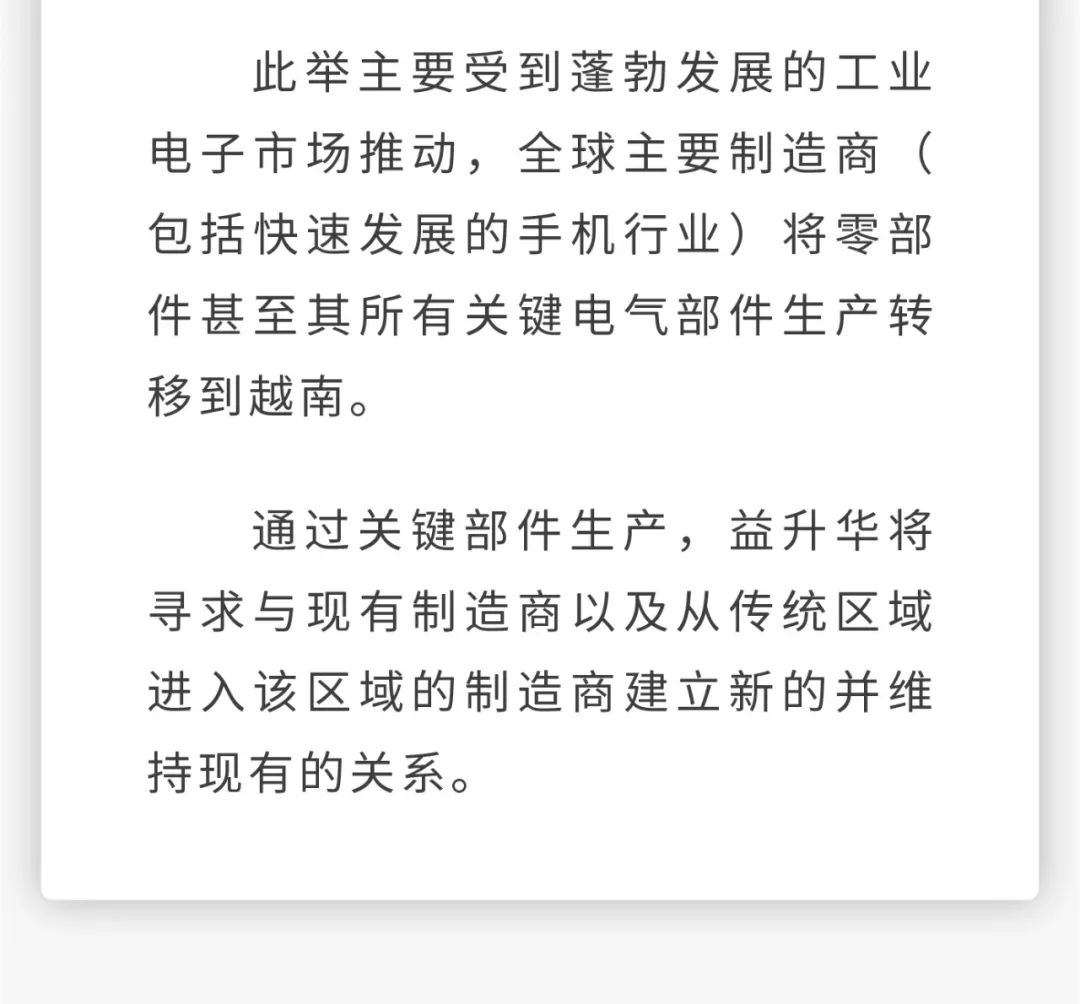 此举主要受到蓬勃发展的工业电子市场推动，全球主要制造商（包括快速发展的手机行业）将零部件甚至其所有关键电气部件生产转移到越南。

通过关键部件生产，益升华将寻求与现有制造商以及从传统区域进入该区域的制造商建立新的并维持现有的关系。